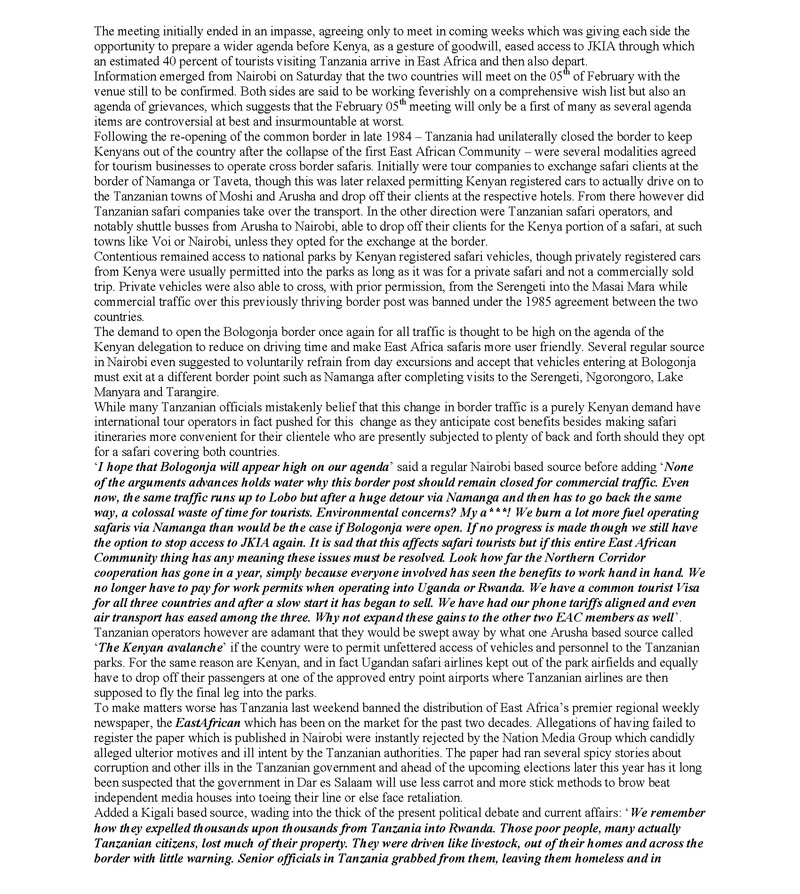 The meeting initially ended in an impasse, agreeing only to meet in coming weeks which was giving each side the opportunity to prepare a wider agenda before Kenya, as a gesture of goodwill, eased access to JKIA through which an estimated 40 percent of tourists visiting Tanzania arrive in East Africa and then also depart.
Information emerged from Nairobi on Saturday that the two countries will meet on the 05$^{th}$ of February with the venue still to be confirmed. Both sides are said to be working feverishly on a comprehensive wish list but also an agenda of grievances, which suggests that the February 05$^{th}$ meeting will only be a first of many as several agenda items are controversial at best and insurmountable at worst.
Following the re-opening of the common border in late 1984 – Tanzania had unilaterally closed the border to keep Kenyans out of the country after the collapse of the first East African Community – were several modalities agreed for tourism businesses to operate cross border safaris. Initially were tour companies to exchange safari clients at the border of Namanga or Taveta, though this was later relaxed permitting Kenyan registered cars to actually drive on to the Tanzanian towns of Moshi and Arusha and drop off their clients at the respective hotels. From there however did Tanzanian safari companies take over the transport. In the other direction were Tanzanian safari operators, and notably shuttle busses from Arusha to Nairobi, able to drop off their clients for the Kenya portion of a safari, at such towns like Voi or Nairobi, unless they opted for the exchange at the border.
Contentious remained access to national parks by Kenyan registered safari vehicles, though privately registered cars from Kenya were usually permitted into the parks as long as it was for a private safari and not a commercially sold trip. Private vehicles were also able to cross, with prior permission, from the Serengeti into the Masai Mara while commercial traffic over this previously thriving border post was banned under the 1985 agreement between the two countries.
The demand to open the Bologonja border once again for all traffic is thought to be high on the agenda of the Kenyan delegation to reduce on driving time and make East Africa safaris more user friendly. Several regular source in Nairobi even suggested to voluntarily refrain from day excursions and accept that vehicles entering at Bologonja must exit at a different border point such as Namanga after completing visits to the Serengeti, Ngorongoro, Lake Manyara and Tarangire.
While many Tanzanian officials mistakenly belief that this change in border traffic is a purely Kenyan demand have international tour operators in fact pushed for this change as they anticipate cost benefits besides making safari itineraries more convenient for their clientele who are presently subjected to plenty of back and forth should they opt for a safari covering both countries.
'I hope that Bologonja will appear high on our agenda' said a regular Nairobi based source before adding 'None of the arguments advances holds water why this border post should remain closed for commercial traffic. Even now, the same traffic runs up to Lobo but after a huge detour via Namanga and then has to go back the same way, a colossal waste of time for tourists. Environmental concerns? My a***! We burn a lot more fuel operating safaris via Namanga than would be the case if Bologonja were open. If no progress is made though we still have the option to stop access to JKIA again. It is sad that this affects safari tourists but if this entire East African Community thing has any meaning these issues must be resolved. Look how far the Northern Corridor cooperation has gone in a year, simply because everyone involved has seen the benefits to work hand in hand. We no longer have to pay for work permits when operating into Uganda or Rwanda. We have a common tourist Visa for all three countries and after a slow start it has began to sell. We have had our phone tariffs aligned and even air transport has eased among the three. Why not expand these gains to the other two EAC members as well'.
Tanzanian operators however are adamant that they would be swept away by what one Arusha based source called 'The Kenyan avalanche' if the country were to permit unfettered access of vehicles and personnel to the Tanzanian parks. For the same reason are Kenyan, and in fact Ugandan safari airlines kept out of the park airfields and equally have to drop off their passengers at one of the approved entry point airports where Tanzanian airlines are then supposed to fly the final leg into the parks.
To make matters worse has Tanzania last weekend banned the distribution of East Africa's premier regional weekly newspaper, the EastAfrican which has been on the market for the past two decades. Allegations of having failed to register the paper which is published in Nairobi were instantly rejected by the Nation Media Group which candidly alleged ulterior motives and ill intent by the Tanzanian authorities. The paper had ran several spicy stories about corruption and other ills in the Tanzanian government and ahead of the upcoming elections later this year has it long been suspected that the government in Dar es Salaam will use less carrot and more stick methods to brow beat independent media houses into toeing their line or else face retaliation.
Added a Kigali based source, wading into the thick of the present political debate and current affairs: 'We remember how they expelled thousands upon thousands from Tanzania into Rwanda. Those poor people, many actually Tanzanian citizens, lost much of their property. They were driven like livestock, out of their homes and across the border with little warning. Senior officials in Tanzania grabbed from them, leaving them homeless and in